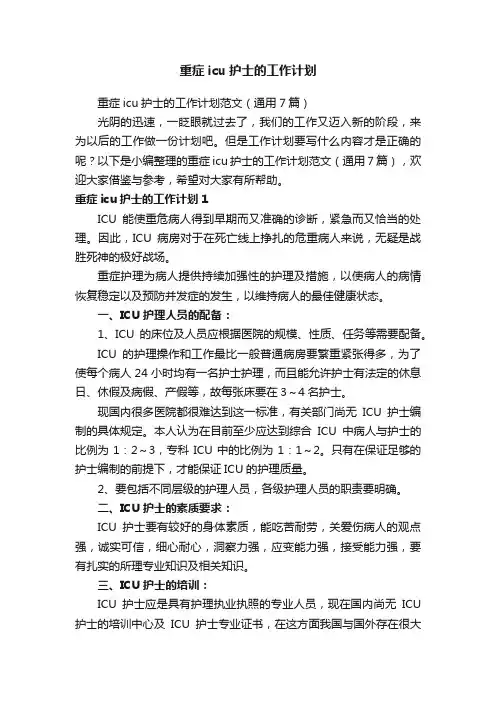 重症 icu 护士的工作计划

重症 icu 护士的工作计划范文（通用 7 篇）

光阴的迅速，一眨眼就过去了，我们的工作又迈入新的阶段，来为以后的工作做一份计划吧。但是工作计划要写什么内容才是正确的呢？以下是小编整理的重症 icu 护士的工作计划范文（通用 7 篇），欢迎大家借鉴与参考，希望对大家有所帮助。

重症 icu 护士的工作计划 1

ICU 能使重危病人得到早期而又准确的诊断，紧急而又恰当的处理。因此，ICU 病房对于在死亡线上挣扎的危重病人来说，无疑是战胜死神的极好战场。

重症护理为病人提供持续加强性的护理及措施，以使病人的病情恢复稳定以及预防并发症的发生，以维持病人的最佳健康状态。

一、ICU 护理人员的配备：

1、ICU 的床位及人员应根据医院的规模、性质、任务等需要配备。

ICU 的护理操作和工作量比一般普通病房要繁重紧张得多，为了使每个病人 24 小时均有一名护士护理，而且能允许护士有法定的休息日、休假及病假、产假等，故每张床要在 3～4 名护士。

现国内很多医院都很难达到这一标准，有关部门尚无 ICU 护士编制的具体规定。本人认为在目前至少应达到综合 ICU 中病人与护士的比例为 1：2～3，专科 ICU 中的比例为 1：1～2。只有在保证足够的护士编制的前提下，才能保证 ICU 的护理质量。

2、要包括不同层级的护理人员，各级护理人员的职责要明确。

二、ICU 护士的素质要求：

ICU 护士要有较好的身体素质，能吃苦耐劳，关爱伤病人的观点强，诚实可信，细心耐心，洞察力强，应变能力强，接受能力强，要有扎实的所理专业知识及相关知识。

三、ICU 护士的培训：

ICU 护士应是具有护理执业执照的专业人员，现在国内尚无 ICU 护士的培训中心及 ICU 护士专业证书，在这方面我国与国外存在很大